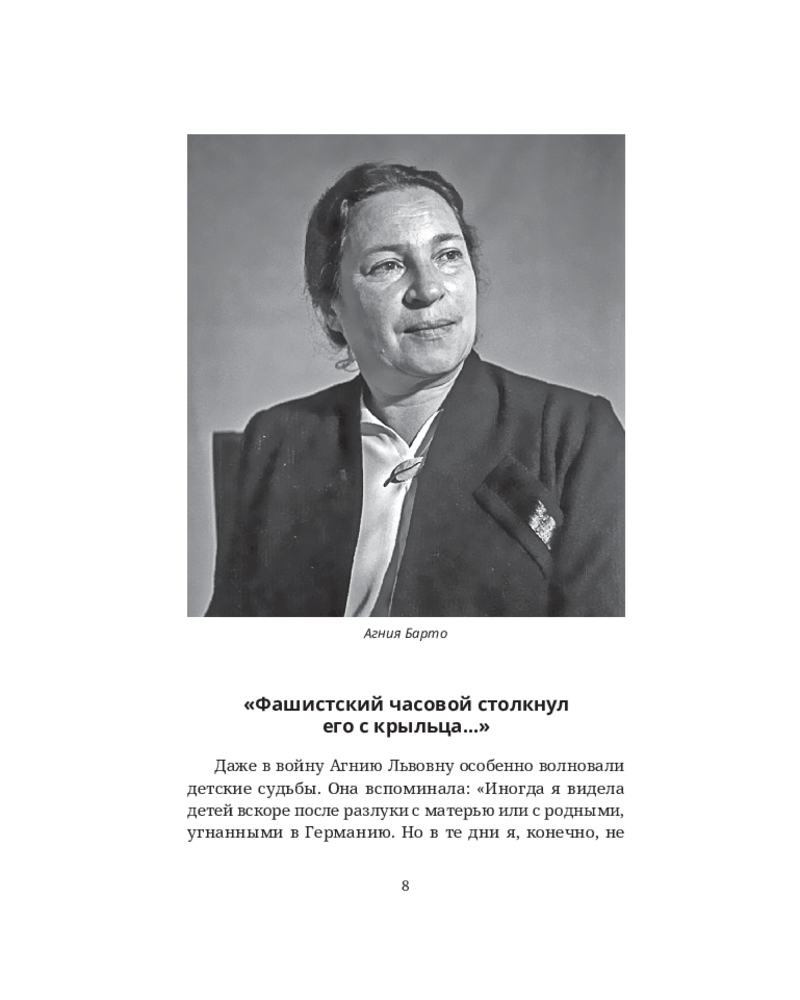 Агния Барто

«Фашистский часовой столкнул его с крыльца...»

Даже в войну Агнию Львовну особенно волновали детские судьбы. Она вспоминала: «Иногда я видела детей вскоре после разлуки с матерью или с родными, угнанными в Германию. Но в те дни я, конечно, не

8